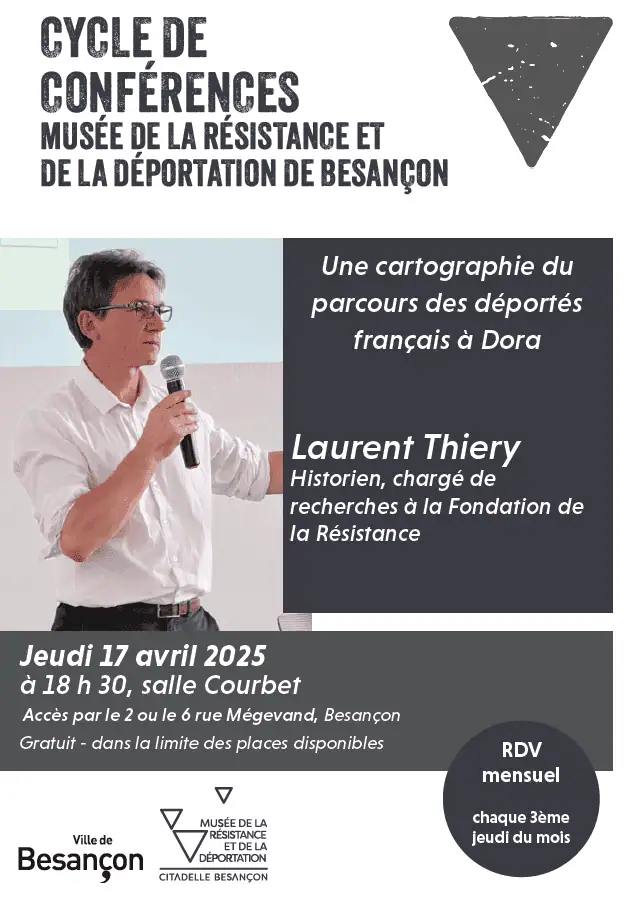 CYCLE DE CONFÉRENCES
MUSÉE DE LA RÉSISTANCE ET DE LA DÉPORTATION DE BESANÇON

Une cartographie du parcours des déportés français à Dora

Laurent Thiery
Historien, chargé de recherches à la Fondation de la Résistance

Jeudi 17 avril 2025
à 18 h 30, salle Courbet
Accès par le 2 ou le 6 rue Mégevand, Besançon
Gratuit - dans la limite des places disponibles

RDV mensuel
chaque 3ème jeudi du mois

Ville de Besançon

MUSÉE DE LA RÉSISTANCE ET DE LA DÉPORTATION
CITADELLE BESANÇON